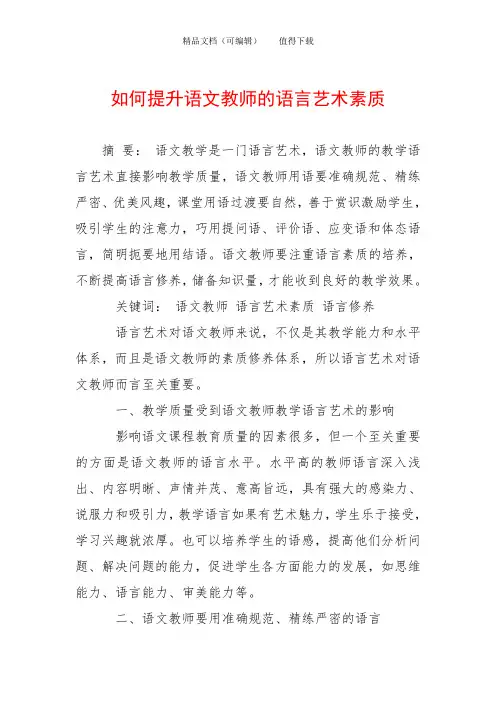 精品文档（可编辑）　　值得下载

如何提升语文教师的语言艺术素质

摘　要：　语文教学是一门语言艺术，语文教师的教学语言艺术直接影响教学质量，语文教师用语要准确规范、精练严密、优美风趣，课堂用语过渡要自然，善于赏识激励学生，吸引学生的注意力，巧用提问语、评价语、应变语和体态语言，简明扼要地用结语。语文教师要注重语言素质的培养，不断提高语言修养，储备知识量，才能收到良好的教学效果。

关键词：　语文教师　语言艺术素质　语言修养

语言艺术对语文教师来说，不仅是其教学能力和水平体系，而且是语文教师的素质修养体系，所以语言艺术对语文教师而言至关重要。

一、教学质量受到语文教师教学语言艺术的影响

影响语文课程教育质量的因素很多，但一个至关重要的方面是语文教师的语言水平。水平高的教师语言深入浅出、内容明晰、声情并茂、意高旨远，具有强大的感染力、说服力和吸引力，教学语言如果有艺术魅力，学生乐于接受，学习兴趣就浓厚。也可以培养学生的语感，提高他们分析问题、解决问题的能力，促进学生各方面能力的发展，如思维能力、语言能力、审美能力等。

二、语文教师要用准确规范、精练严密的语言